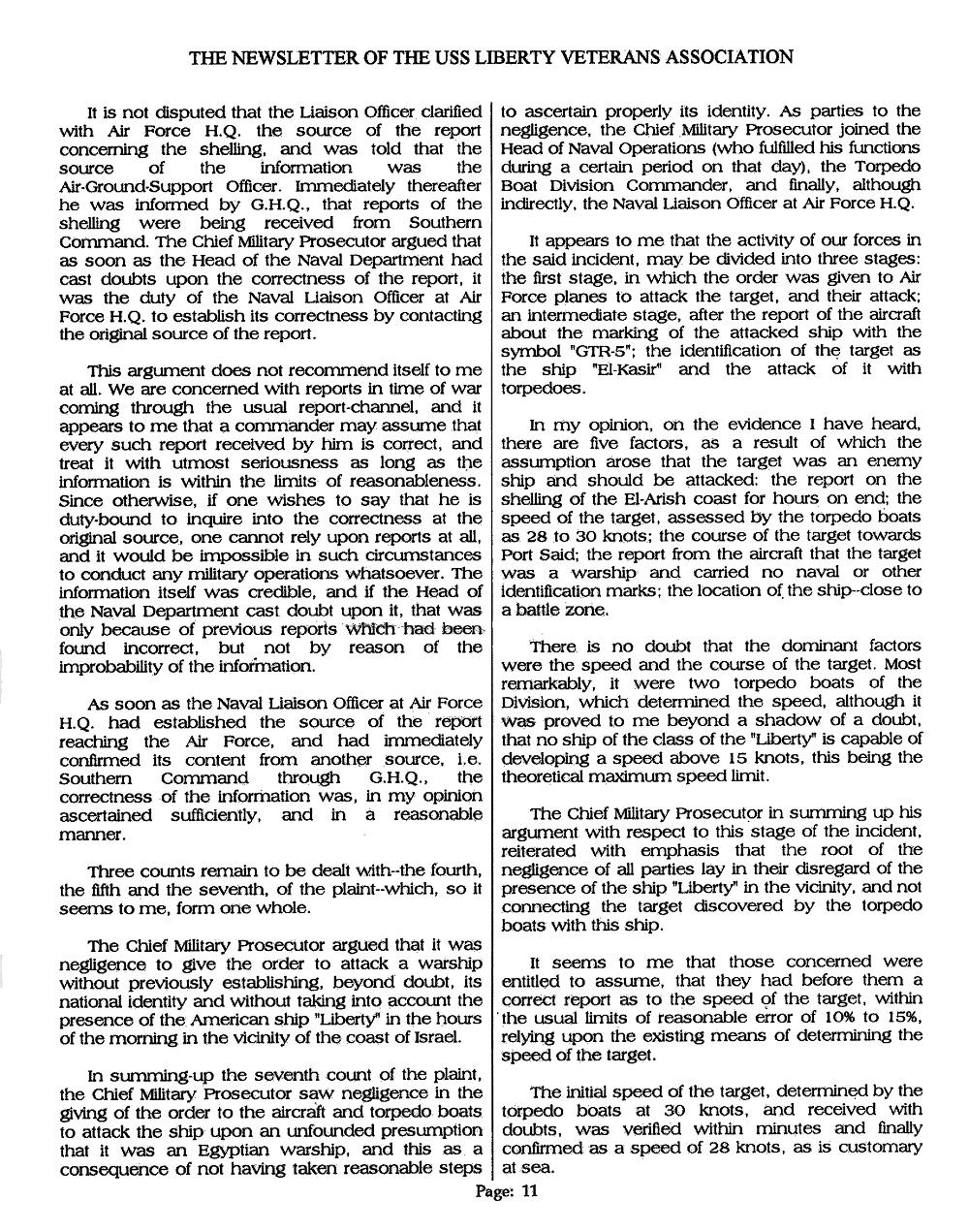 THE NEWSLETTER OF THE USS LIBERTY VETERANS ASSOCIATION

It is not disputed that the Liaison Officer clarified with Air Force H.Q. the source of the report concerning the shelling, and was told that the source of the information was the Air-Ground-Support Officer. Immediately thereafter he was informed by G.H.Q., that reports of the shelling were being received from Southern Command. The Chief Military Prosecutor argued that as soon as the Head of the Naval Department had cast doubts upon the correctness of the report, it was the duty of the Naval Liaison Officer at Air Force H.Q. to establish its correctness by contacting the original source of the report.

This argument does not recommend itself to me at all. We are concerned with reports in time of war coming through the usual report-channel, and it appears to me that a commander may assume that every such report received by him is correct, and treat it with utmost seriousness as long as the information is within the limits of reasonableness. Since otherwise, if one wishes to say that he is duty-bound to inquire into the correctness at the original source, one cannot rely upon reports at all, and it would be impossible in such circumstances to conduct any military operations whatsoever. The information itself was credible, and if the Head of the Naval Department cast doubt upon it, that was only because of previous reports which had been found incorrect, but not by reason of the improbability of the information.

As soon as the Naval Liaison Officer at Air Force H.Q. had established the source of the report reaching the Air Force, and had immediately confirmed its content from another source, i.e. Southern Command through G.H.Q., the correctness of the information was, in my opinion ascertained sufficiently, and in a reasonable manner.

Three counts remain to be dealt with--the fourth, the fifth and the seventh, of the plaint--which, so it seems to me, form one whole.

The Chief Military Prosecutor argued that it was negligence to give the order to attack a warship without previously establishing, beyond doubt, its national identity and without taking into account the presence of the American ship "Liberty" in the hours of the morning in the vicinity of the coast of Israel.

In summing-up the seventh count of the plaint, the Chief Military Prosecutor saw negligence in the giving of the order to the aircraft and torpedo boats to attack the ship upon an unfounded presumption that it was an Egyptian warship, and this as a consequence of not having taken reasonable steps to ascertain properly its identity. As parties to the negligence, the Chief Military Prosecutor joined the Head of Naval Operations (who fulfilled his functions during a certain period on that day), the Torpedo Boat Division Commander, and finally, although indirectly, the Naval Liaison Officer at Air Force H.Q.

It appears to me that the activity of our forces in the said incident, may be divided into three stages: the first stage, in which the order was given to Air Force planes to attack the target, and their attack; an intermediate stage, after the report of the aircraft about the marking of the attacked ship with the symbol "GTR-5"; the identification of the target as the ship "El-Kasir" and the attack of it with torpedoes.

In my opinion, on the evidence I have heard, there are five factors, as a result of which the assumption arose that the target was an enemy ship and should be attacked: the report on the shelling of the El-Arish coast for hours on end; the speed of the target, assessed by the torpedo boats as 28 to 30 knots; the course of the target towards Port Said; the report from the aircraft that the target was a warship and carried no naval or other identification marks; the location of the ship--close to a battle zone.

There is no doubt that the dominant factors were the speed and the course of the target. Most remarkably, it were two torpedo boats of the Division, which determined the speed, although it was proved to me beyond a shadow of a doubt, that no ship of the class of the "Liberty" is capable of developing a speed above 15 knots, this being the theoretical maximum speed limit.

The Chief Military Prosecutor in summing up his argument with respect to this stage of the incident, reiterated with emphasis that the root of the negligence of all parties lay in their disregard of the presence of the ship "Liberty" in the vicinity, and not connecting the target discovered by the torpedo boats with this ship.

It seems to me that those concerned were entitled to assume, that they had before them a correct report as to the speed of the target, within the usual limits of reasonable error of 10% to 15%, relying upon the existing means of determining the speed of the target.

The initial speed of the target, determined by the torpedo boats at 30 knots, and received with doubts, was verified within minutes and finally confirmed as a speed of 28 knots, as is customary at sea.

Page: 11